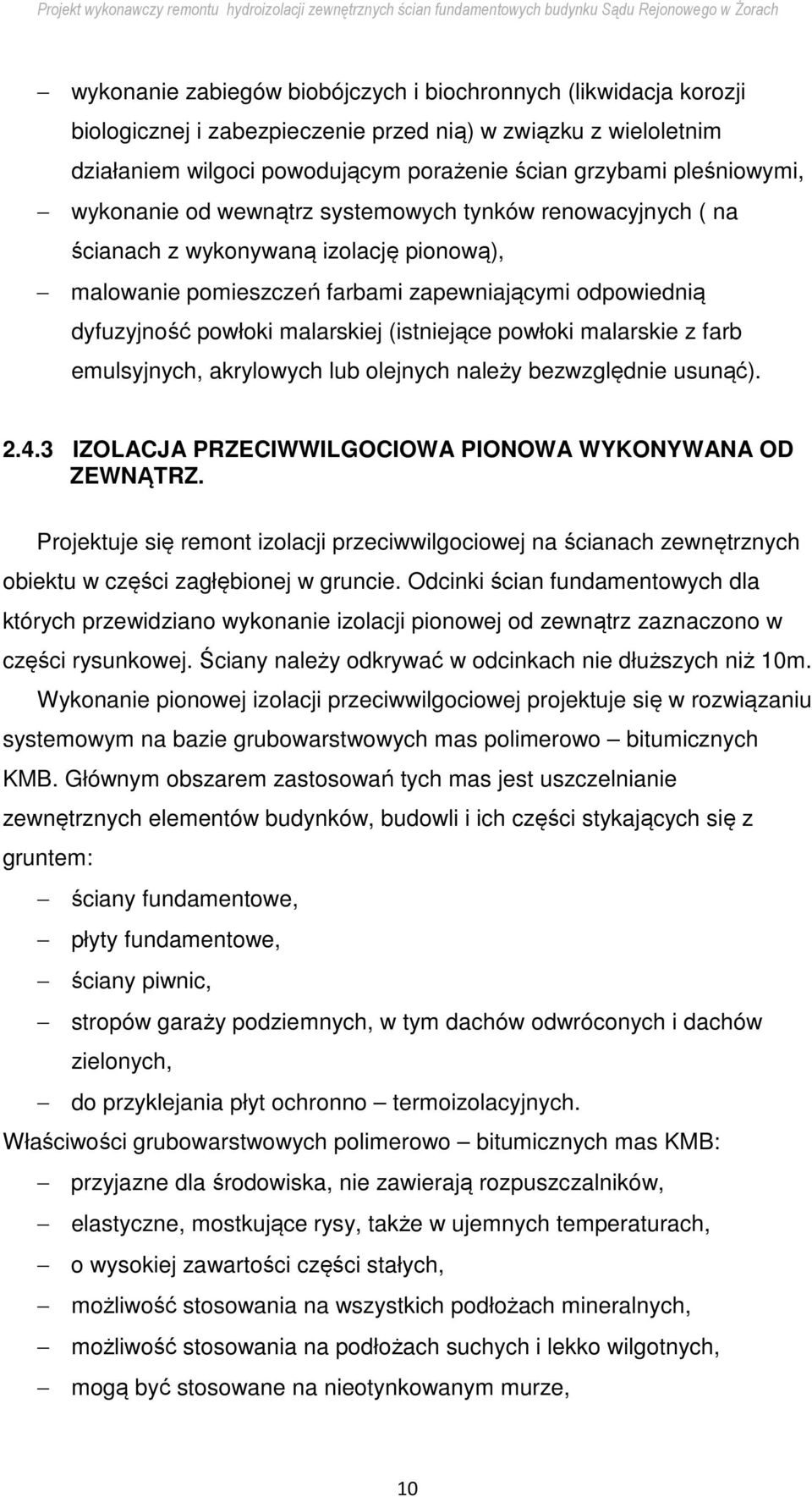 Projekt wykonawczy remontu hydroizolacji zewnętrznych ścian fundamentowych budynku Sądu Rejonowego w Żorach

– wykonanie zabiegów biobójczych i biochronnych (likwidacja korozji biologicznej i zabezpieczenie przed nią) w związku z wieloletnim działaniem wilgoci powodującym porażenie ścian grzybami pleśniowymi,
– wykonanie od wewnątrz systemowych tynków renowacyjnych ( na ścianach z wykonywaną izolację pionową),
– malowanie pomieszczeń farbami zapewniającymi odpowiednią dyfuzyjność powłoki malarskiej (istniejące powłoki malarskie z farb emulsyjnych, akrylowych lub olejnych należy bezwzględnie usunąć).

2.4.3 IZOLACJA PRZECIWWILGOCIOWA PIONOWA WYKONYWANA OD ZEWNĄTRZ.

Projektuje się remont izolacji przeciwwilgociowej na ścianach zewnętrznych obiektu w części zagłębionej w gruncie. Odcinki ścian fundamentowych dla których przewidziano wykonanie izolacji pionowej od zewnątrz zaznaczono w części rysunkowej. Ściany należy odkrywać w odcinkach nie dłuższych niż 10m.

Wykonanie pionowej izolacji przeciwwilgociowej projektuje się w rozwiązaniu systemowym na bazie grubowarstwowych mas polimerowo – bitumicznych KMB. Głównym obszarem zastosowań tych mas jest uszczelnianie zewnętrznych elementów budynków, budowli i ich części stykających się z gruntem:
– ściany fundamentowe,
– płyty fundamentowe,
– ściany piwnic,
– stropów garaży podziemnych, w tym dachów odwróconych i dachów zielonych,
– do przyklejania płyt ochronno – termoizolacyjnych.

Właściwości grubowarstwowych polimerowo – bitumicznych mas KMB:
– przyjazne dla środowiska, nie zawierają rozpuszczalników,
– elastyczne, mostkujące rysy, także w ujemnych temperaturach,
– o wysokiej zawartości części stałych,
– możliwość stosowania na wszystkich podłożach mineralnych,
– możliwość stosowania na podłożach suchych i lekko wilgotnych,
– mogą być stosowane na nieotynkowanym murze,

10